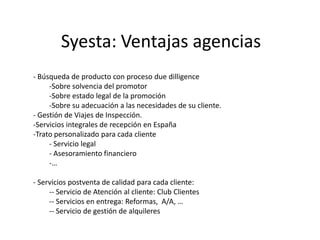 Syesta: Ventajas agencias

- Búsqueda de producto con proceso due dilligence
-Sobre solvencia del promotor
-Sobre estado legal de la promoción
-Sobre su adecuación a las necesidades de su cliente.
- Gestión de Viajes de Inspección.
-Servicios integrales de recepción en España
-Trato personalizado para cada cliente
- Servicio legal
- Asesoramiento financiero
-...

- Servicios postventa de calidad para cada cliente:
-- Servicio de Atención al cliente: Club Clientes
-- Servicios en entrega: Reformas, A/A, ...
-- Servicio de gestión de alquileres